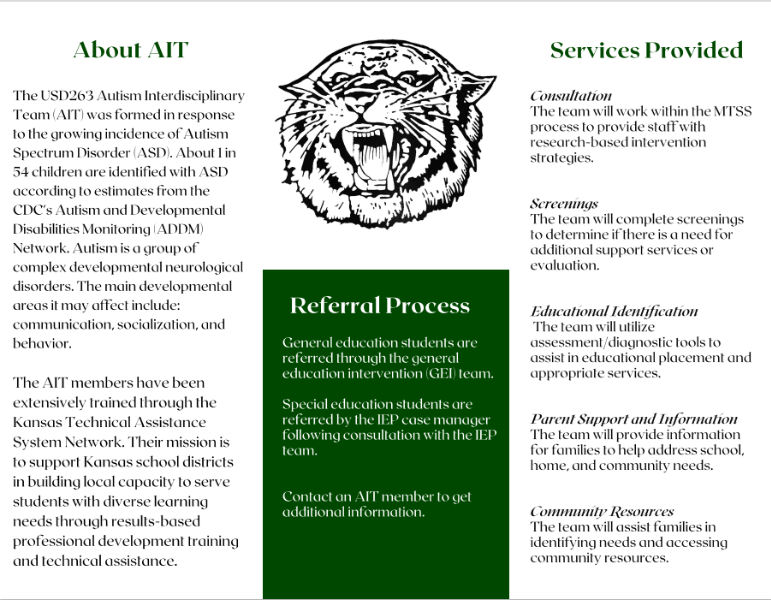 About AIT

The USD263 Autism Interdisciplinary Team (AIT) was formed in response to the growing incidence of Autism Spectrum Disorder (ASD). About 1 in 54 children are identified with ASD according to estimates from the CDC's Autism and Developmental Disabilities Monitoring (ADDM) Network. Autism is a group of complex developmental neurological disorders. The main developmental areas it may affect include: communication, socialization, and behavior.

The AIT members have been extensively trained through the Kansas Technical Assistance System Network. Their mission is to support Kansas school districts in building local capacity to serve students with diverse learning needs through results-based professional development training and technical assistance.

Referral Process

General education students are referred through the general education intervention (GEI) team.

Special education students are referred by the IEP case manager following consultation with the IEP team.

Contact an AIT member to get additional information.

Services Provided

Consultation
The team will work within the MTSS process to provide staff with research-based intervention strategies.

Screenings
The team will complete screenings to determine if there is a need for additional support services or evaluation.

Educational Identification
The team will utilize assessment/diagnostic tools to assist in educational placement and appropriate services.

Parent Support and Information
The team will provide information for families to help address school, home, and community needs.

Community Resources
The team will assist families in identifying needs and accessing community resources.